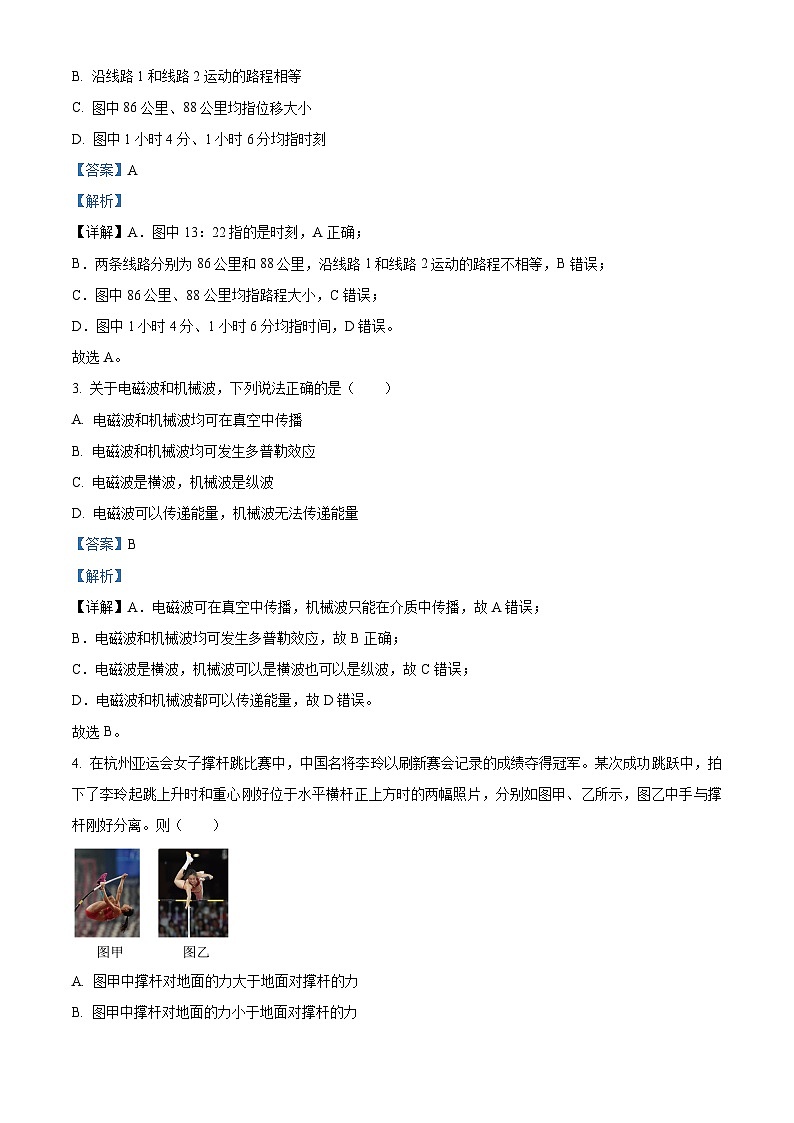 B. 沿线路 1 和线路 2 运动的路程相等

C. 图中 86 公里、88 公里均指位移大小

D. 图中 1 小时 4 分、1 小时 6 分均指时刻

【答案】A

【解析】

【详解】A．图中 13：22 指的是时刻，A 正确；

B．两条线路分别为 86 公里和 88 公里，沿线路 1 和线路 2 运动的路程不相等，B 错误；

C．图中 86 公里、88 公里均指路程大小，C 错误；

D．图中 1 小时 4 分、1 小时 6 分均指时间，D 错误。

故选 A。

3. 关于电磁波和机械波，下列说法正确的是（　　）

A. 电磁波和机械波均可在真空中传播

B. 电磁波和机械波均可发生多普勒效应

C. 电磁波是横波，机械波是纵波

D. 电磁波可以传递能量，机械波无法传递能量

【答案】B

【解析】

【详解】A．电磁波可在真空中传播，机械波只能在介质中传播，故 A 错误；

B．电磁波和机械波均可发生多普勒效应，故 B 正确；

C．电磁波是横波，机械波可以是横波也可以是纵波，故 C 错误；

D．电磁波和机械波都可以传递能量，故 D 错误。

故选 B。

4. 在杭州亚运会女子撑杆跳比赛中，中国名将李玲以刷新赛会记录的成绩夺得冠军。某次成功跳跃中，拍下了李玲起跳上升时和重心刚好位于水平横杆正上方时的两幅照片，分别如图甲、乙所示，图乙中手与撑杆刚好分离。则（　　）

图甲　　图乙

A. 图甲中撑杆对地面的力大于地面对撑杆的力

B. 图甲中撑杆对地面的力小于地面对撑杆的力